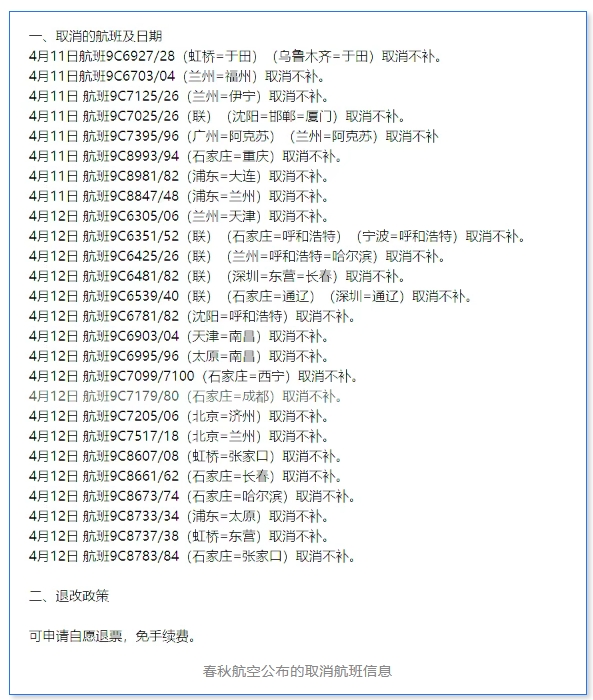 一、取消的航班及日期
4月11日航班9C6927/28（虹桥=于田）（乌鲁木齐=于田）取消不补。
4月11日航班9C6703/04（兰州=福州）取消不补。
4月11日 航班9C7125/26（兰州=伊宁）取消不补。
4月11日 航班9C7025/26（联）（沈阳=邯郸=厦门）取消不补。
4月11日 航班9C7395/96（广州=阿克苏）（兰州=阿克苏）取消不补
4月11日 航班9C8993/94（石家庄=重庆）取消不补。
4月11日 航班9C8981/82（浦东=大连）取消不补。
4月11日 航班9C8847/48（浦东=兰州）取消不补。
4月12日 航班9C6305/06（兰州=天津）取消不补。
4月12日 航班9C6351/52（联）（石家庄=呼和浩特）（宁波=呼和浩特）取消不补。
4月12日 航班9C6425/26（联）（兰州=呼和浩特=哈尔滨）取消不补。
4月12日 航班9C6481/82（联）（深圳=东营=长春）取消不补。
4月12日 航班9C6539/40（联）（石家庄=通辽）（深圳=通辽）取消不补。
4月12日 航班9C6781/82（沈阳=呼和浩特）取消不补。
4月12日 航班9C6903/04（天津=南昌）取消不补。
4月12日 航班9C6995/96（太原=南昌）取消不补。
4月12日 航班9C7099/7100（石家庄=西宁）取消不补。
4月12日 航班9C7179/80（石家庄=成都）取消不补。
4月12日 航班9C7205/06（北京=济州）取消不补。
4月12日 航班9C7517/18（北京=兰州）取消不补。
4月12日 航班9C8607/08（虹桥=张家口）取消不补。
4月12日 航班9C8661/62（石家庄=长春）取消不补。
4月12日 航班9C8673/74（石家庄=哈尔滨）取消不补。
4月12日 航班9C8733/34（浦东=太原）取消不补。
4月12日 航班9C8737/38（虹桥=东营）取消不补。
4月12日 航班9C8783/84（石家庄=张家口）取消不补。

二、退改政策

可申请自愿退票，免手续费。

春秋航空公布的取消航班信息